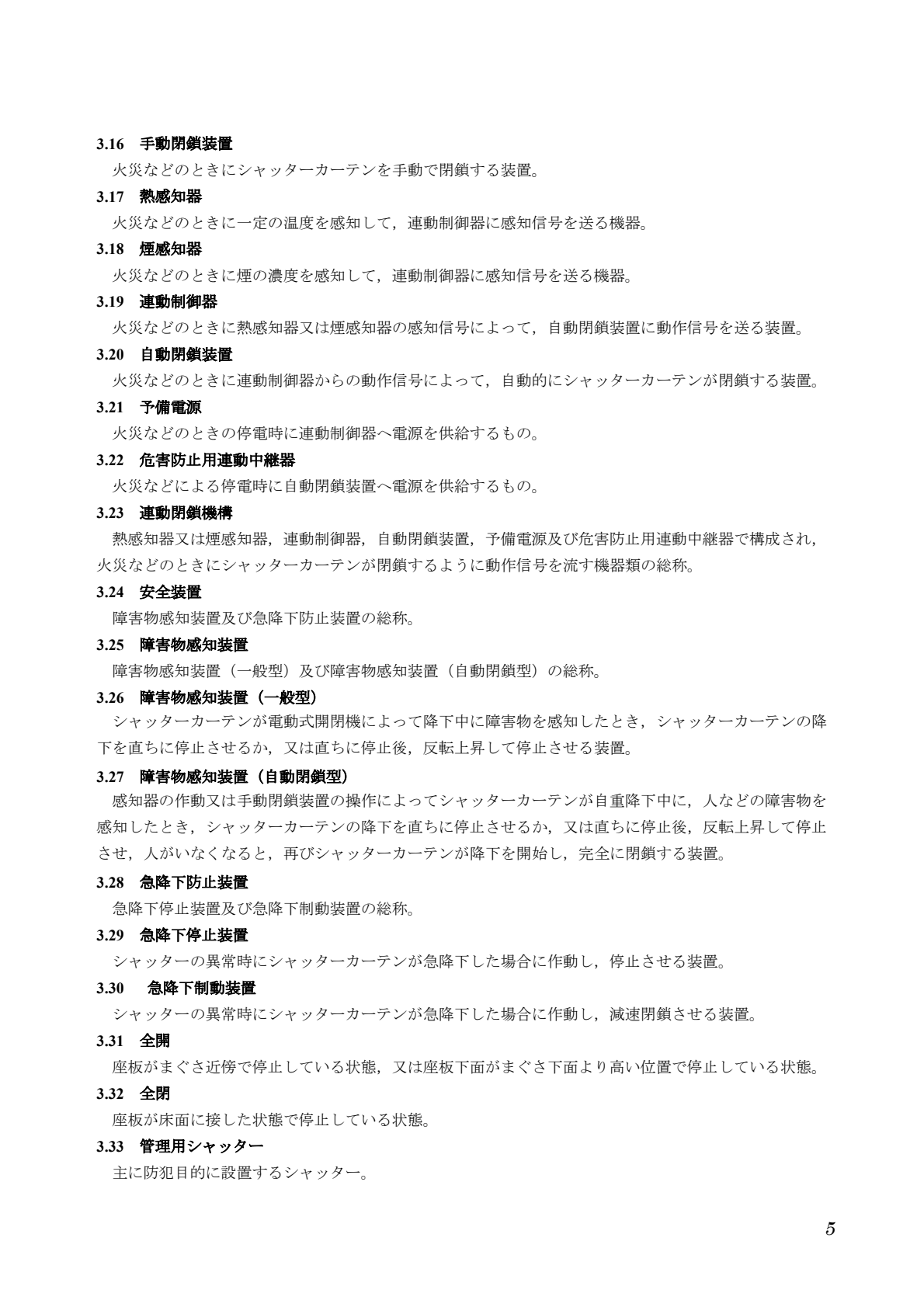 3.16　手動閉鎖装置

火災などのときにシャッターカーテンを手動で閉鎖する装置。

3.17　熱感知器

火災などのときに一定の温度を感知して，連動制御器に感知信号を送る機器。

3.18　煙感知器

火災などのときに煙の濃度を感知して，連動制御器に感知信号を送る機器。

3.19　連動制御器

火災などのときに熱感知器又は煙感知器の感知信号によって，自動閉鎖装置に動作信号を送る装置。

3.20　自動閉鎖装置

火災などのときに連動制御器からの動作信号によって，自動的にシャッターカーテンが閉鎖する装置。

3.21　予備電源

火災などのときの停電時に連動制御器へ電源を供給するもの。

3.22　危害防止用連動中継器

火災などによる停電時に自動閉鎖装置へ電源を供給するもの。

3.23　連動閉鎖機構

熱感知器又は煙感知器，連動制御器，自動閉鎖装置，予備電源及び危害防止用連動中継器で構成され，火災などのときにシャッターカーテンが閉鎖するように動作信号を流す機器類の総称。

3.24　安全装置

障害物感知装置及び急降下防止装置の総称。

3.25　障害物感知装置

障害物感知装置（一般型）及び障害物感知装置（自動閉鎖型）の総称。

3.26　障害物感知装置（一般型）

シャッターカーテンが電動式開閉機によって降下中に障害物を感知したとき，シャッターカーテンの降下を直ちに停止させるか，又は直ちに停止後，反転上昇して停止させる装置。

3.27　障害物感知装置（自動閉鎖型）

感知器の作動又は手動閉鎖装置の操作によってシャッターカーテンが自重降下中に，人などの障害物を感知したとき，シャッターカーテンの降下を直ちに停止させるか，又は直ちに停止後，反転上昇して停止させ，人がいなくなると，再びシャッターカーテンが降下を開始し，完全に閉鎖する装置。

3.28　急降下防止装置

急降下停止装置及び急降下制動装置の総称。

3.29　急降下停止装置

シャッターの異常時にシャッターカーテンが急降下した場合に作動し，停止させる装置。

3.30　急降下制動装置

シャッターの異常時にシャッターカーテンが急降下した場合に作動し，減速閉鎖させる装置。

3.31　全開

座板がまぐさ近傍で停止している状態，又は座板下面がまぐさ下面より高い位置で停止している状態。

3.32　全閉

座板が床面に接した状態で停止している状態。

3.33　管理用シャッター

主に防犯目的に設置するシャッター。

5